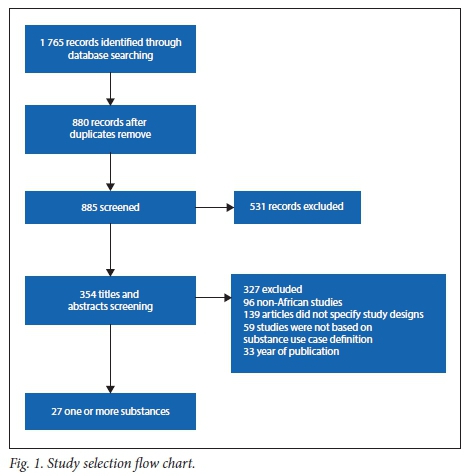 1 765 records identified through database searching

880 records after duplicates remove

885 screened

531 records excluded

354 titles and abstracts screening

327 excluded
96 non-African studies
139 articles did not specify study designs
59 studies were not based on substance use case definition
33 year of publication

27 one or more substances

Fig. 1. Study selection flow chart.